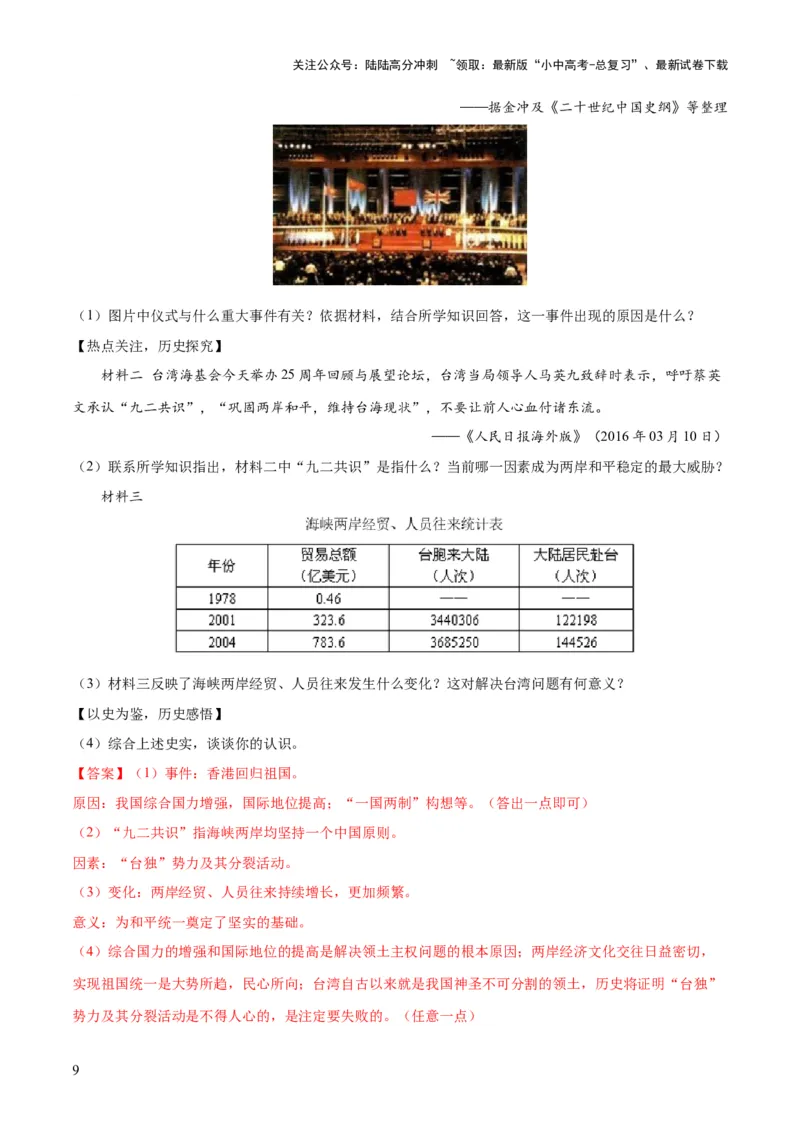 关注公众号：陆陆高分冲刺 ~领取：最新版“小中高考-总复习”、最新试卷下载

——据金冲及《二十世纪中国史纲》等整理

（1）图片中仪式与什么重大事件有关？依据材料，结合所学知识回答，这一事件出现的原因是什么？

【热点关注，历史探究】

材料二 台湾海基会今天举办25周年回顾与展望论坛，台湾当局领导人马英九致辞时表示，呼吁蔡英文承认“九二共识”，“巩固两岸和平，维持台海现状”，不要让前人心血付诸东流。

——《人民日报海外版》（2016年03月10日）

（2）联系所学知识指出，材料二中“九二共识”是指什么？当前哪一因素成为两岸和平稳定的最大威胁？

材料三

海峡两岸经贸、人员往来统计表

| 年份 | 贸易总额（亿美元） | 台胞来大陆（人次） | 大陆居民赴台（人次） |
|---|---|---|---|
| 1978 | 0.46 | —— | —— |
| 2001 | 323.6 | 3440306 | 122198 |
| 2004 | 783.6 | 3685250 | 144526 |

（3）材料三反映了海峡两岸经贸、人员往来发生什么变化？这对解决台湾问题有何意义？

【以史为鉴，历史感悟】

（4）综合上述史实，谈谈你的认识。

【答案】（1）事件：香港回归祖国。

原因：我国综合国力增强，国际地位提高；“一国两制”构想等。（答出一点即可）

（2）“九二共识”指海峡两岸均坚持一个中国原则。

因素：“台独”势力及其分裂活动。

（3）变化：两岸经贸、人员往来持续增长，更加频繁。

意义：为和平统一奠定了坚实的基础。

（4）综合国力的增强和国际地位的提高是解决领土主权问题的根本原因；两岸经济文化交往日益密切，实现祖国统一是大势所趋，民心所向；台湾自古以来就是我国神圣不可分割的领土，历史将证明“台独”势力及其分裂活动是不得人心的，是注定要失败的。（任意一点）

9